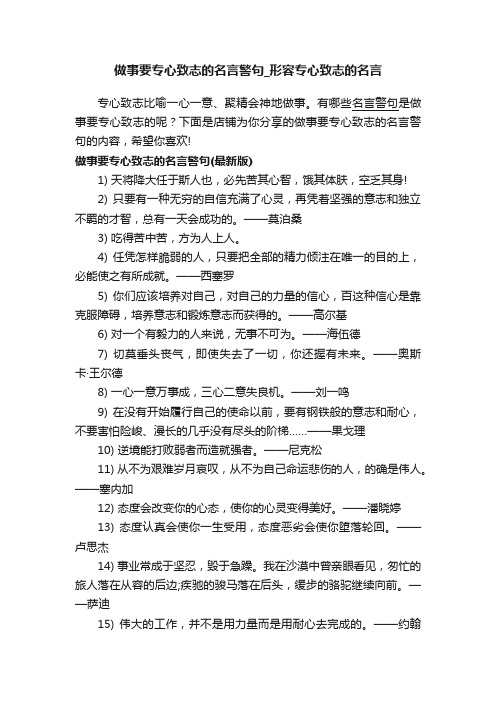 做事要专心致志的名言警句_形容专心致志的名言

专心致志比喻一心一意、聚精会神地做事。有哪些名言警句是做事要专心致志的呢？下面是店铺为你分享的做事要专心致志的名言警句的内容，希望你喜欢!

做事要专心致志的名言警句(最新版)

1) 天将降大任于斯人也，必先苦其心智，饿其体肤，空乏其身!

2) 只要有一种无穷的自信充满了心灵，再凭着坚强的意志和独立不羁的才智，总有一天会成功的。——莫泊桑

3) 吃得苦中苦，方为人上人。

4) 任凭怎样脆弱的人，只要把全部的精力倾注在唯一的目的上，必能使之有所成就。——西塞罗

5) 你们应该培养对自己，对自己的力量的信心，百这种信心是靠克服障碍，培养意志和锻炼意志而获得的。——高尔基

6) 对一个有毅力的人来说，无事不可为。——海伍德

7) 切莫垂头丧气，即使失去了一切，你还握有未来。——奥斯卡·王尔德

8) 一心一意万事成，三心二意失良机。——刘一鸣

9) 在没有开始履行自己的使命以前，要有钢铁般的意志和耐心，不要害怕险峻、漫长的几乎没有尽头的阶梯……——果戈理

10) 逆境能打败弱者而造就强者。——尼克松

11) 从不为艰难岁月哀叹，从不为自己命运悲伤的人，的确是伟人。——塞内加

12) 态度会改变你的心态，使你的心灵变得美好。——潘晓婷

13) 态度认真会使你一生受用，态度恶劣会使你堕落轮回。——卢思杰

14) 事业常成于坚忍，毁于急躁。我在沙漠中曾亲眼看见，匆忙的旅人落在从容的后边;疾驰的骏马落在后头，缓步的骆驼继续向前。——萨迪

15) 伟大的工作，并不是用力量而是用耐心去完成的。——约翰